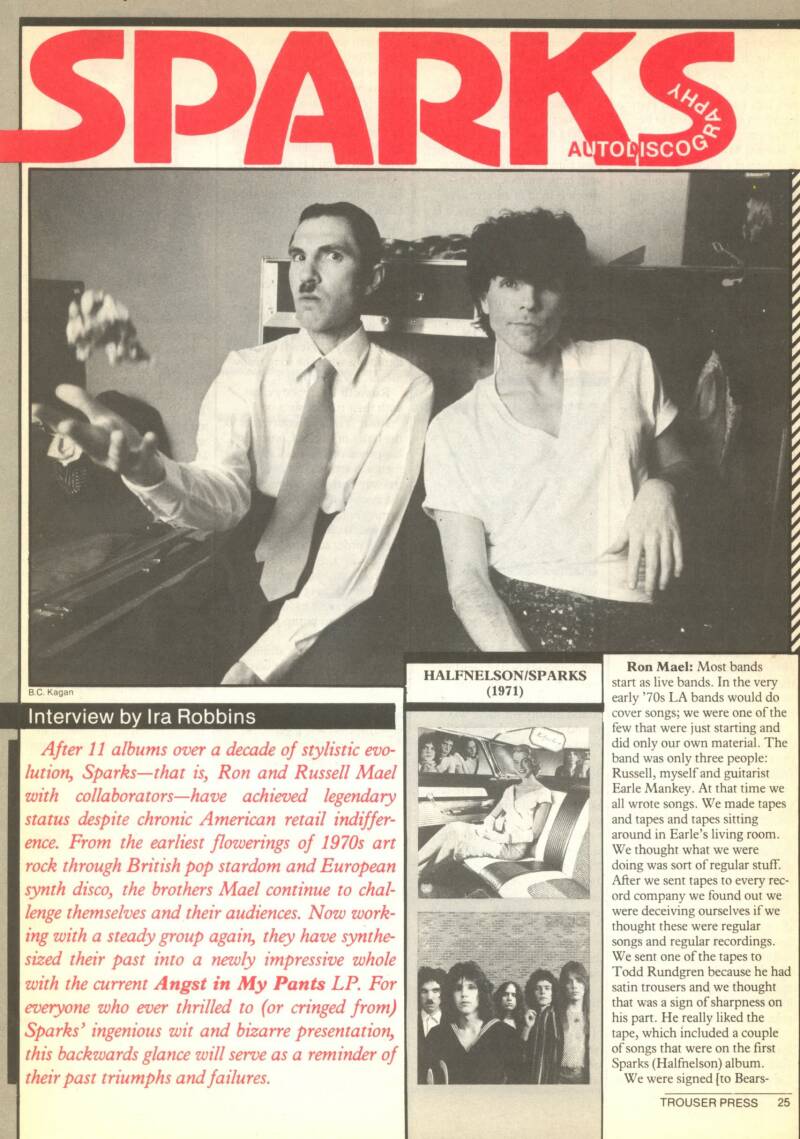 SPARKS

AUTODISCOGRAPHY

B.C. Kagan

Interview by Ira Robbins

After 11 albums over a decade of stylistic evolution, Sparks—that is, Ron and Russell Mael with collaborators—have achieved legendary status despite chronic American retail indifference. From the earliest flowerings of 1970s art rock through British pop stardom and European synth disco, the brothers Mael continue to challenge themselves and their audiences. Now working with a steady group again, they have synthesized their past into a newly impressive whole with the current Angst in My Pants LP. For everyone who ever thrilled to (or cringed from) Sparks' ingenious wit and bizarre presentation, this backwards glance will serve as a reminder of their past triumphs and failures.

HALFNELSON/SPARKS
(1971)

Ron Mael: Most bands start as live bands. In the very early '70s LA bands would do cover songs; we were one of the few that were just starting and did only our own material. The band was only three people: Russell, myself and guitarist Earle Mankey. At that time we all wrote songs. We made tapes and tapes and tapes sitting around in Earle's living room. We thought what we were doing was sort of regular stuff. After we sent tapes to every record company we found out we were deceiving ourselves if we thought these were regular songs and regular recordings. We sent one of the tapes to Todd Rundgren because he had satin trousers and we thought that was a sign of sharpness on his part. He really liked the tape, which included a couple of songs that were on the first Sparks (Halfnelson) album.

We were signed [to Bears-

TROUSER PRESS 25